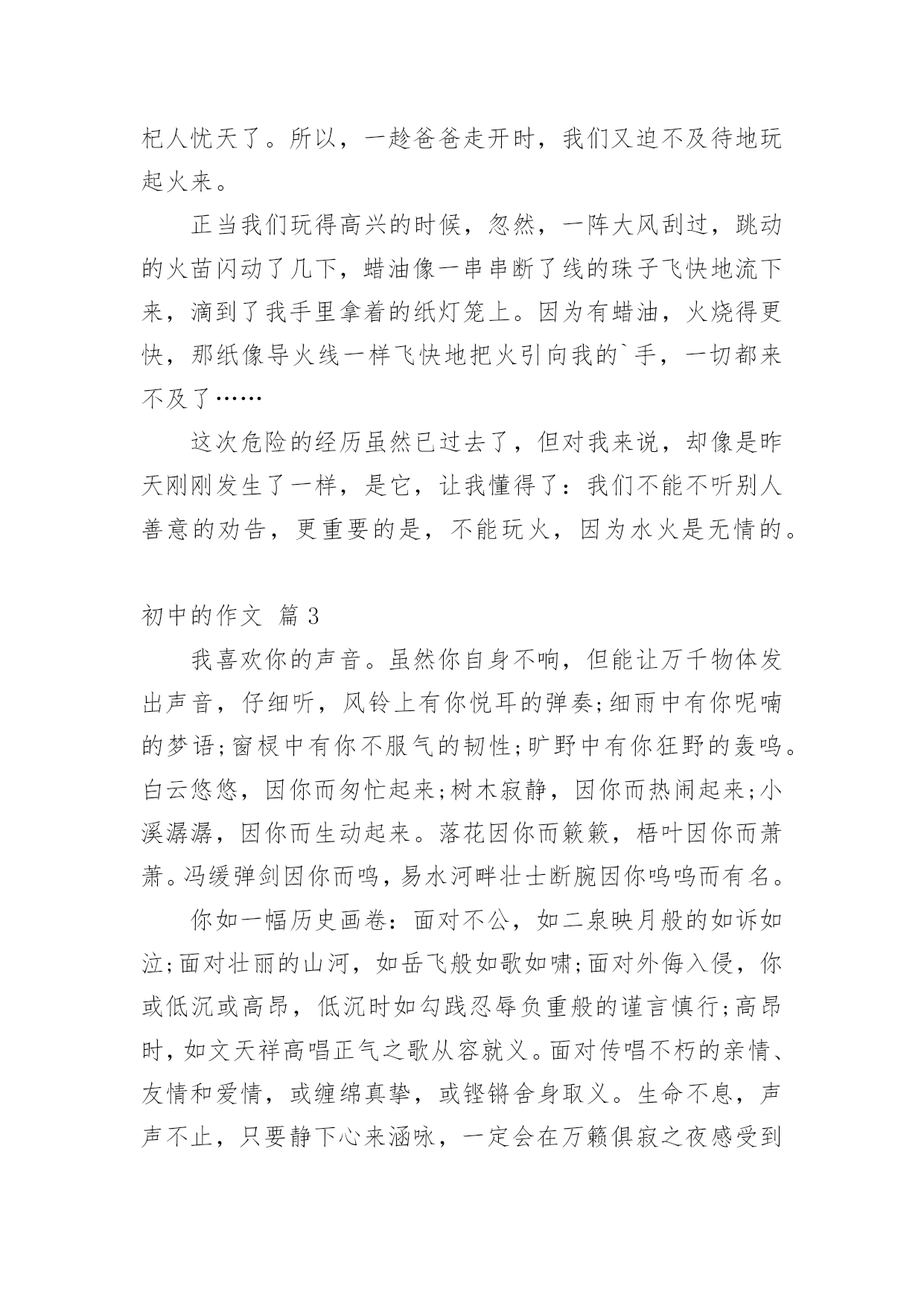 杞人忧天了。所以，一趁爸爸走开时，我们又迫不及待地玩起火来。

正当我们玩得高兴的时候，忽然，一阵大风刮过，跳动的火苗闪动了几下，蜡油像一串串断了线的珠子飞快地流下来，滴到了我手里拿着的纸灯笼上。因为有蜡油，火烧得更快，那纸像导火线一样飞快地把火引向我的`手，一切都来不及了……

这次危险的经历虽然已过去了，但对我来说，却像是昨天刚刚发生了一样，是它，让我懂得了：我们不能不听别人善意的劝告，更重要的是，不能玩火，因为水火是无情的。

初中的作文 篇3

我喜欢你的声音。虽然你自身不响，但能让万千物体发出声音，仔细听，风铃上有你悦耳的弹奏;细雨中有你呢喃的梦语;窗棂中有你不服气的韧性;旷野中有你狂野的轰鸣。白云悠悠，因你而匆忙起来;树木寂静，因你而热闹起来;小溪潺潺，因你而生动起来。落花因你而簌簌，梧叶因你而萧萧。冯缓弹剑因你而鸣，易水河畔壮士断腕因你呜呜而有名。

你如一幅历史画卷：面对不公，如二泉映月般的如诉如泣;面对壮丽的山河，如岳飞般如歌如啸;面对外侮入侵，你或低沉或高昂，低沉时如勾践忍辱负重般的谨言慎行;高昂时，如文天祥高唱正气之歌从容就义。面对传唱不朽的亲情、友情和爱情，或缠绵真挚，或铿锵舍身取义。生命不息，声声不止，只要静下心来涵咏，一定会在万籁俱寂之夜感受到